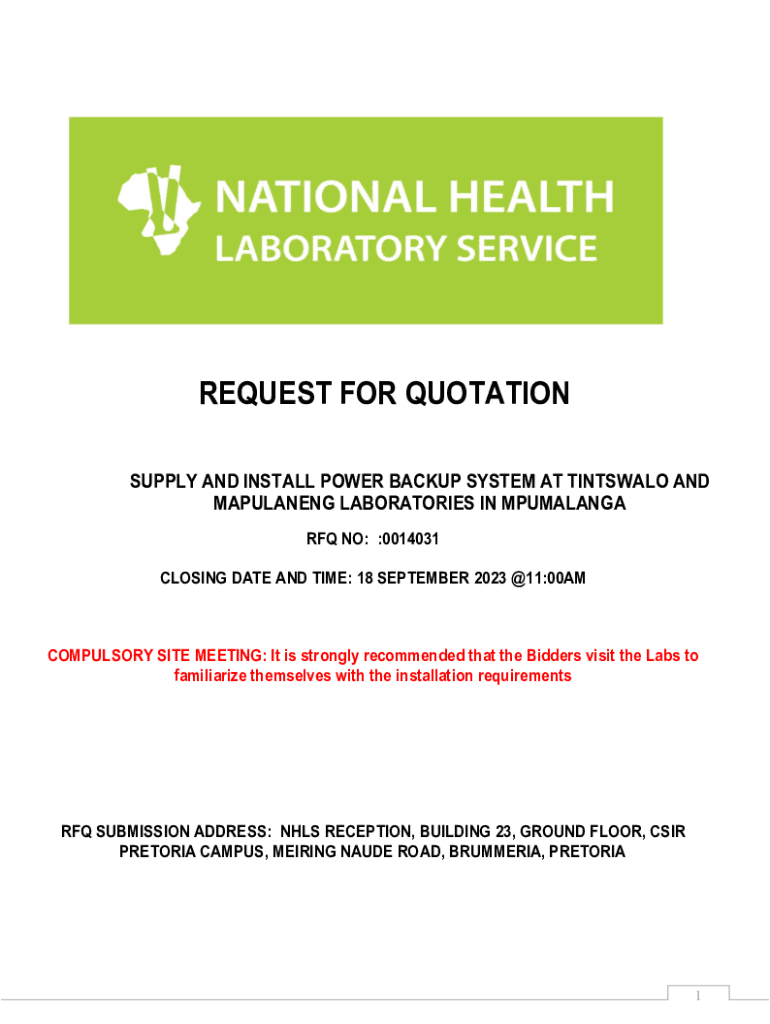 NATIONAL HEALTH LABORATORY SERVICE

REQUEST FOR QUOTATION

SUPPLY AND INSTALL POWER BACKUP SYSTEM AT TINTSWALO AND MAPULANENG LABORATORIES IN MPUMALANGA

RFQ NO: :0014031

CLOSING DATE AND TIME: 18 SEPTEMBER 2023 @11:00AM

COMPULSORY SITE MEETING: It is strongly recommended that the Bidders visit the Labs to familiarize themselves with the installation requirements

RFQ SUBMISSION ADDRESS: NHLS RECEPTION, BUILDING 23, GROUND FLOOR, CSIR PRETORIA CAMPUS, MEIRING NAUDE ROAD, BRUMMERIA, PRETORIA

1